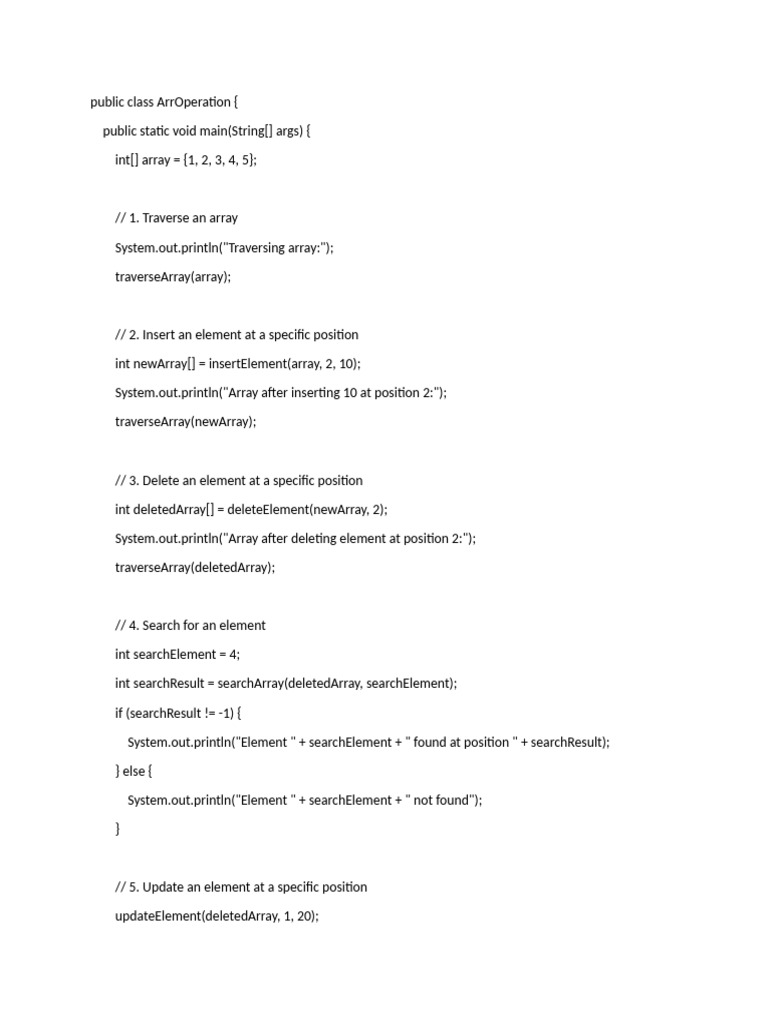 public class ArrOperation {

public static void main(String[] args) {

int[] array = {1, 2, 3, 4, 5};

// 1. Traverse an array

System.out.println("Traversing array:");

traverseArray(array);

// 2. Insert an element at a specific position

int newArray[] = insertElement(array, 2, 10);

System.out.println("Array after inserting 10 at position 2:");

traverseArray(newArray);

// 3. Delete an element at a specific position

int deletedArray[] = deleteElement(newArray, 2);

System.out.println("Array after deleting element at position 2:");

traverseArray(deletedArray);

// 4. Search for an element

int searchElement = 4;

int searchResult = searchArray(deletedArray, searchElement);

if (searchResult != -1) {

System.out.println("Element " + searchElement + " found at position " + searchResult);

} else {

System.out.println("Element " + searchElement + " not found");

}

// 5. Update an element at a specific position

updateElement(deletedArray, 1, 20);